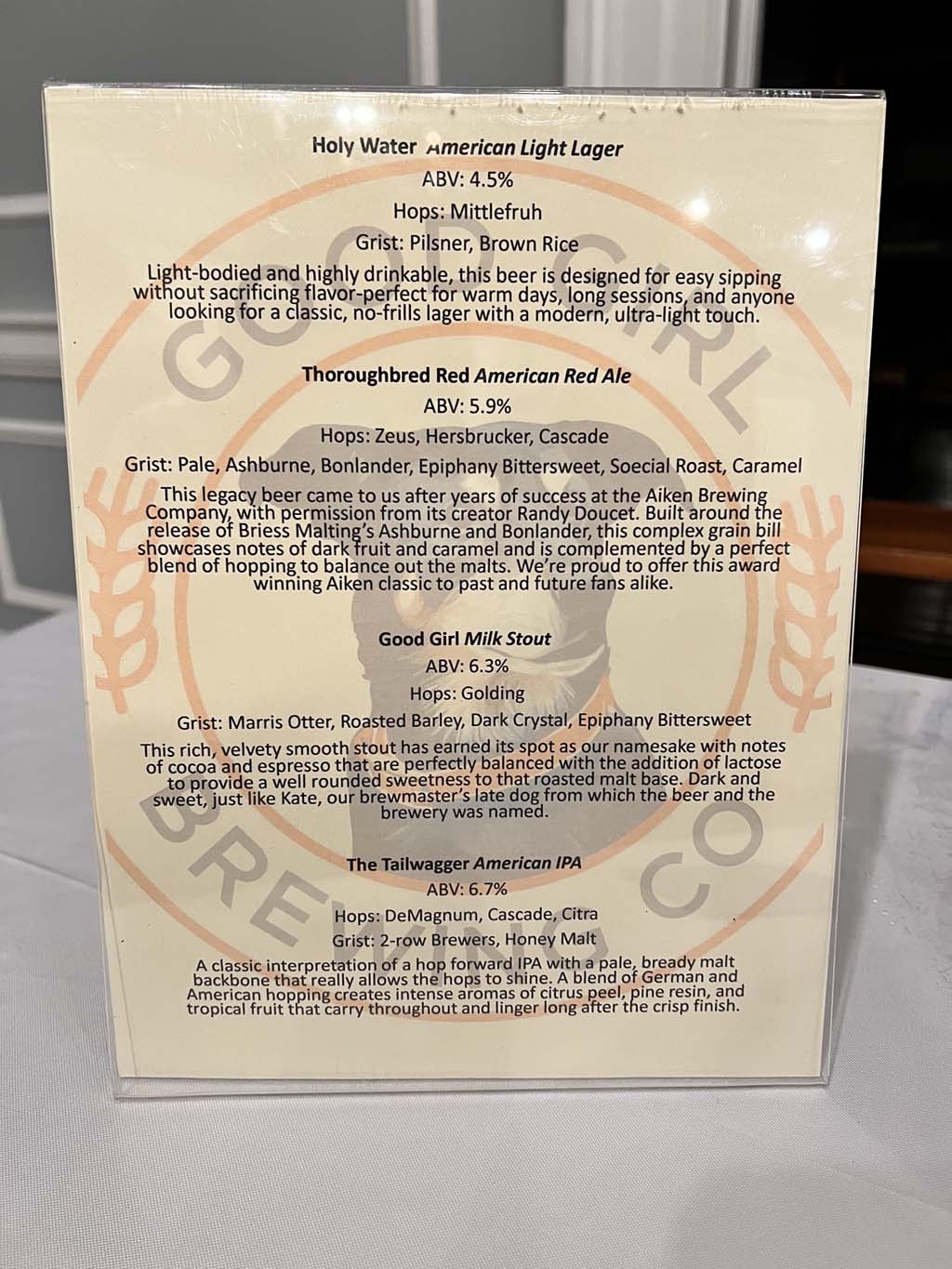 Holy Water American Light Lager

ABV: 4.5%

Hops: Mittlefruh

Grist: Pilsner, Brown Rice

Light-bodied and highly drinkable, this beer is designed for easy sipping without sacrificing flavor-perfect for warm days, long sessions, and anyone looking for a classic, no-frills lager with a modern, ultra-light touch.

Thoroughbred Red American Red Ale

ABV: 5.9%

Hops: Zeus, Hersbrucker, Cascade

Grist: Pale, Ashburne, Bonlander, Epiphany Bittersweet, Soecial Roast, Caramel

This legacy beer came to us after years of success at the Aiken Brewing Company, with permission from its creator Randy Doucet. Built around the release of Briess Malting's Ashburne and Bonlander, this complex grain bill showcases notes of dark fruit and caramel and is complemented by a perfect blend of hopping to balance out the malts. We're proud to offer this award winning Aiken classic to past and future fans alike.

Good Girl Milk Stout

ABV: 6.3%

Hops: Golding

Grist: Marris Otter, Roasted Barley, Dark Crystal, Epiphany Bittersweet

This rich, velvety smooth stout has earned its spot as our namesake with notes of cocoa and espresso that are perfectly balanced with the addition of lactose to provide a well rounded sweetness to that roasted malt base. Dark and sweet, just like Kate, our brewmaster's late dog from which the beer and the brewery was named.

The Tailwagger American IPA

ABV: 6.7%

Hops: DeMagnum, Cascade, Citra

Grist: 2-row Brewers, Honey Malt

A classic interpretation of a hop forward IPA with a pale, bready malt backbone that really allows the hops to shine. A blend of German and American hopping creates intense aromas of citrus peel, pine resin, and tropical fruit that carry throughout and linger long after the crisp finish.

GOOD GIRL BREWING CO